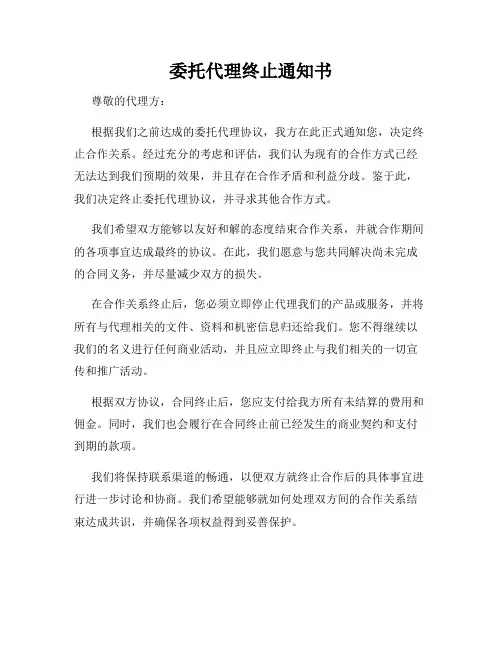 委托代理终止通知书

尊敬的代理方：

根据我们之前达成的委托代理协议，我方在此正式通知您，决定终止合作关系。经过充分的考虑和评估，我们认为现有的合作方式已经无法达到我们预期的效果，并且存在合作矛盾和利益分歧。鉴于此，我们决定终止委托代理协议，并寻求其他合作方式。

我们希望双方能够以友好和解的态度结束合作关系，并就合作期间的各项事宜达成最终的协议。在此，我们愿意与您共同解决尚未完成的合同义务，并尽量减少双方的损失。

在合作关系终止后，您必须立即停止代理我们的产品或服务，并将所有与代理相关的文件、资料和机密信息归还给我们。您不得继续以我们的名义进行任何商业活动，并且应立即终止与我们相关的一切宣传和推广活动。

根据双方协议，合同终止后，您应支付给我方所有未结算的费用和佣金。同时，我们也会履行在合同终止前已经发生的商业契约和支付到期的款项。

我们将保持联系渠道的畅通，以便双方就终止合作后的具体事宜进行进一步讨论和协商。我们希望能够就如何处理双方间的合作关系结束达成共识，并确保各项权益得到妥善保护。